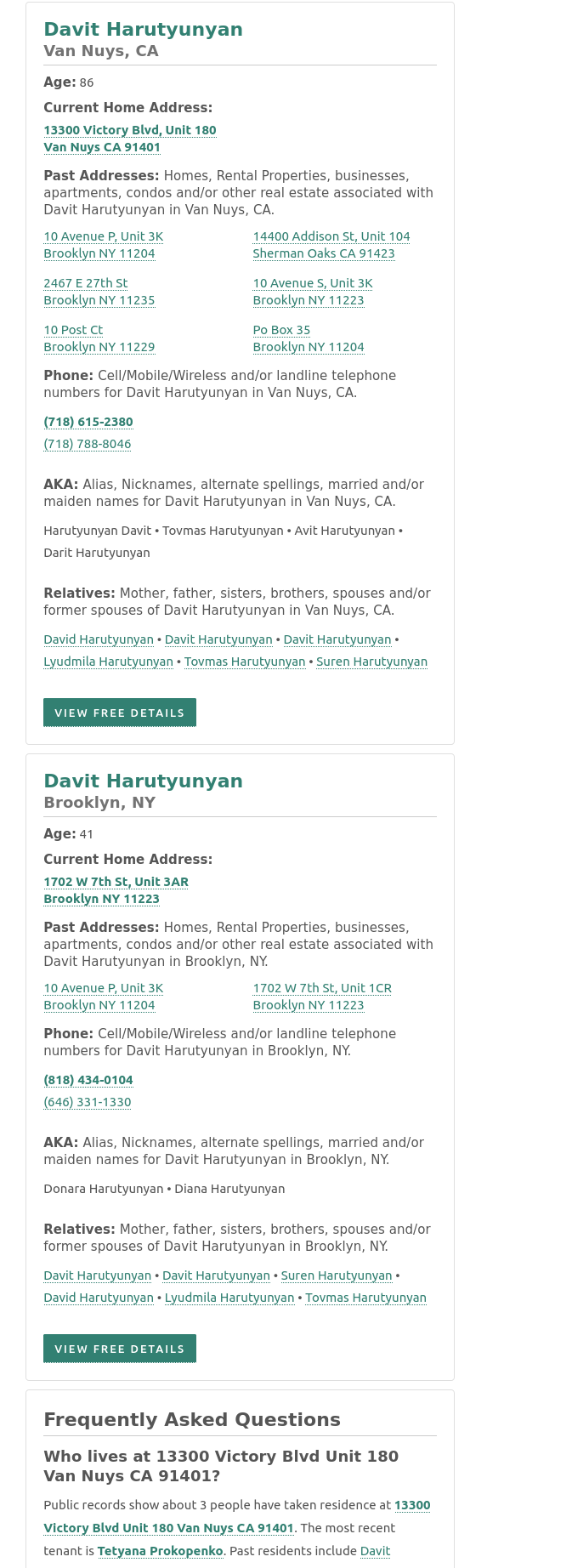 Davit Harutyunyan
Van Nuys, CA

Age: 86

Current Home Address:
13300 Victory Blvd, Unit 180
Van Nuys CA 91401

Past Addresses: Homes, Rental Properties, businesses, apartments, condos and/or other real estate associated with Davit Harutyunyan in Van Nuys, CA.

10 Avenue P, Unit 3K
Brooklyn NY 11204

2467 E 27th St
Brooklyn NY 11235

10 Post Ct
Brooklyn NY 11229

14400 Addison St, Unit 104
Sherman Oaks CA 91423

10 Avenue S, Unit 3K
Brooklyn NY 11223

Po Box 35
Brooklyn NY 11204

Phone: Cell/Mobile/Wireless and/or landline telephone numbers for Davit Harutyunyan in Van Nuys, CA.

(718) 615-2380
(718) 788-8046

AKA: Alias, Nicknames, alternate spellings, married and/or maiden names for Davit Harutyunyan in Van Nuys, CA.

Harutyunyan Davit • Tovmas Harutyunyan • Avit Harutyunyan • Darit Harutyunyan

Relatives: Mother, father, sisters, brothers, spouses and/or former spouses of Davit Harutyunyan in Van Nuys, CA.

David Harutyunyan • Davit Harutyunyan • Davit Harutyunyan • Lyudmila Harutyunyan • Tovmas Harutyunyan • Suren Harutyunyan

VIEW FREE DETAILS

Davit Harutyunyan
Brooklyn, NY

Age: 41

Current Home Address:
1702 W 7th St, Unit 3AR
Brooklyn NY 11223

Past Addresses: Homes, Rental Properties, businesses, apartments, condos and/or other real estate associated with Davit Harutyunyan in Brooklyn, NY.

10 Avenue P, Unit 3K
Brooklyn NY 11204

1702 W 7th St, Unit 1CR
Brooklyn NY 11223

Phone: Cell/Mobile/Wireless and/or landline telephone numbers for Davit Harutyunyan in Brooklyn, NY.

(818) 434-0104
(646) 331-1330

AKA: Alias, Nicknames, alternate spellings, married and/or maiden names for Davit Harutyunyan in Brooklyn, NY.

Donara Harutyunyan • Diana Harutyunyan

Relatives: Mother, father, sisters, brothers, spouses and/or former spouses of Davit Harutyunyan in Brooklyn, NY.

Davit Harutyunyan • Davit Harutyunyan • Suren Harutyunyan • David Harutyunyan • Lyudmila Harutyunyan • Tovmas Harutyunyan

VIEW FREE DETAILS

Frequently Asked Questions

Who lives at 13300 Victory Blvd Unit 180 Van Nuys CA 91401?

Public records show about 3 people have taken residence at 13300 Victory Blvd Unit 180 Van Nuys CA 91401. The most recent tenant is Tetyana Prokopenko. Past residents include Davit